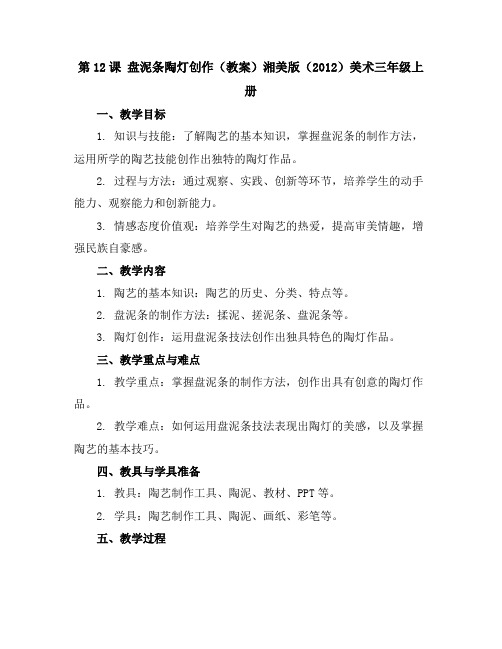 第 12 课 盘泥条陶灯创作（教案）湘美版（2012）美术三年级上册

一、教学目标

1. 知识与技能：了解陶艺的基本知识，掌握盘泥条的制作方法，运用所学的陶艺技能创作出独特的陶灯作品。

2. 过程与方法：通过观察、实践、创新等环节，培养学生的动手能力、观察能力和创新能力。

3. 情感态度价值观：培养学生对陶艺的热爱，提高审美情趣，增强民族自豪感。

二、教学内容

1. 陶艺的基本知识：陶艺的历史、分类、特点等。

2. 盘泥条的制作方法：揉泥、搓泥条、盘泥条等。

3. 陶灯创作：运用盘泥条技法创作出独具特色的陶灯作品。

三、教学重点与难点

1. 教学重点：掌握盘泥条的制作方法，创作出具有创意的陶灯作品。

2. 教学难点：如何运用盘泥条技法表现出陶灯的美感，以及掌握陶艺的基本技巧。

四、教具与学具准备

1. 教具：陶艺制作工具、陶泥、教材、PPT 等。

2. 学具：陶艺制作工具、陶泥、画纸、彩笔等。

五、教学过程